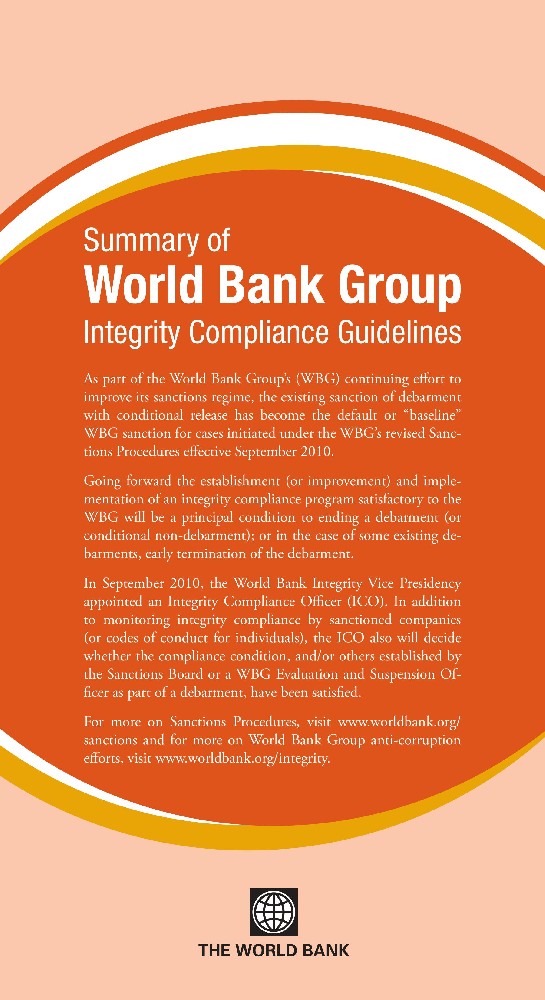 Summary of
World Bank Group
Integrity Compliance Guidelines

As part of the World Bank Group's (WBG) continuing effort to improve its sanctions regime, the existing sanction of debarment with conditional release has become the default or "baseline" WBG sanction for cases initiated under the WBG's revised Sanctions Procedures effective September 2010.

Going forward the establishment (or improvement) and implementation of an integrity compliance program satisfactory to the WBG will be a principal condition to ending a debarment (or conditional non-debarment); or in the case of some existing debarments, early termination of the debarment.

In September 2010, the World Bank Integrity Vice Presidency appointed an Integrity Compliance Officer (ICO). In addition to monitoring integrity compliance by sanctioned companies (or codes of conduct for individuals), the ICO also will decide whether the compliance condition, and/or others established by the Sanctions Board or a WBG Evaluation and Suspension Officer as part of a debarment, have been satisfied.

For more on Sanctions Procedures, visit www.worldbank.org/sanctions and for more on World Bank Group anti-corruption efforts, visit www.worldbank.org/integrity.

THE WORLD BANK